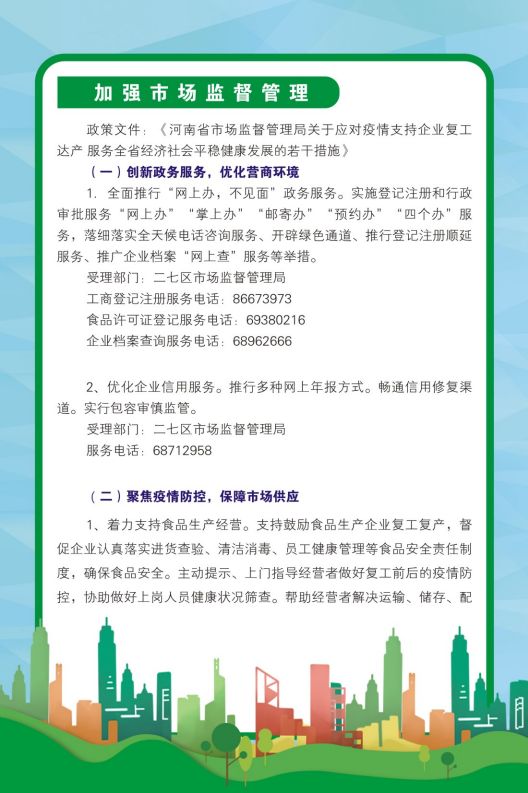 加强市场监督管理

政策文件：《河南省市场监督管理局关于应对疫情支持企业复工达产 服务全省经济社会平稳健康发展的若干措施》

（一）创新政务服务，优化营商环境

1. 全面推行“网上办，不见面”政务服务。实施登记注册和行政审批服务“网上办”“掌上办”“邮寄办”“预约办”“四个办”服务，落细落实全天候电话咨询服务、开辟绿色通道、推行登记注册顺延服务、推广企业档案“网上查”服务等举措。

受理部门：二七区市场监督管理局
工商登记注册服务电话：86673973
食品许可证登记服务电话：69380216
企业档案查询服务电话：68962666

2、优化企业信用服务。推行多种网上年报方式。畅通信用修复渠道。实行包容审慎监管。

受理部门：二七区市场监督管理局
服务电话：68712958

（二）聚焦疫情防控，保障市场供应

1、着力支持食品生产经营。支持鼓励食品生产企业复工复产，督促企业认真落实进货查验、清洁消毒、员工健康管理等食品安全责任制度，确保食品安全。主动提示、上门指导经营者做好复工前后的疫情防控，协助做好上岗人员健康状况筛查。帮助经营者解决运输、储存、配